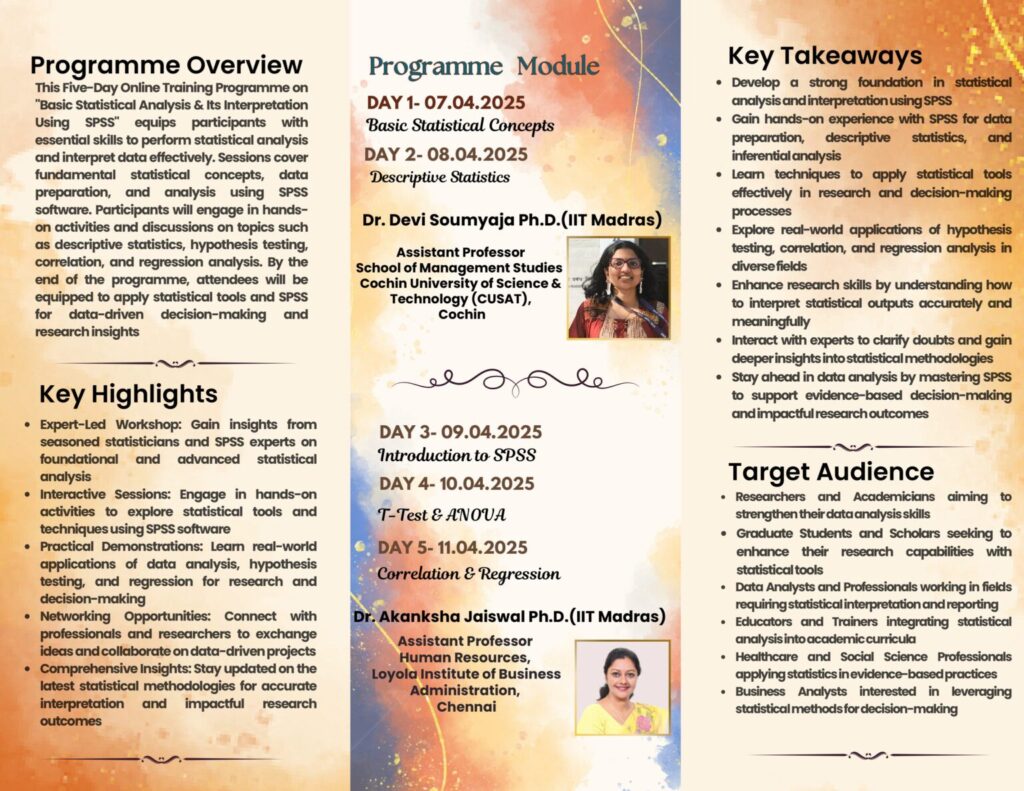 Programme Overview

This Five-Day Online Training Programme on "Basic Statistical Analysis & Its Interpretation Using SPSS" equips participants with essential skills to perform statistical analysis and interpret data effectively. Sessions cover fundamental statistical concepts, data preparation, and analysis using SPSS software. Participants will engage in hands-on activities and discussions on topics such as descriptive statistics, hypothesis testing, correlation, and regression analysis. By the end of the programme, attendees will be equipped to apply statistical tools and SPSS for data-driven decision-making and research insights

Key Highlights

- Expert-Led Workshop: Gain insights from seasoned statisticians and SPSS experts on foundational and advanced statistical analysis
- Interactive Sessions: Engage in hands-on activities to explore statistical tools and techniques using SPSS software
- Practical Demonstrations: Learn real-world applications of data analysis, hypothesis testing, and regression for research and decision-making
- Networking Opportunities: Connect with professionals and researchers to exchange ideas and collaborate on data-driven projects
- Comprehensive Insights: Stay updated on the latest statistical methodologies for accurate interpretation and impactful research outcomes

Programme Module

DAY 1- 07.04.2025
Basic Statistical Concepts

DAY 2- 08.04.2025
Descriptive Statistics

Dr. Devi Soumyaja Ph.D.(IIT Madras)

Assistant Professor
School of Management Studies
Cochin University of Science & Technology (CUSAT),
Cochin

DAY 3- 09.04.2025
Introduction to SPSS

DAY 4- 10.04.2025
T-Test & ANOVA

DAY 5- 11.04.2025
Correlation & Regression

Dr. Akanksha Jaiswal Ph.D.(IIT Madras)

Assistant Professor
Human Resources,
Loyola Institute of Business Administration,
Chennai

Key Takeaways

- Develop a strong foundation in statistical analysis and interpretation using SPSS
- Gain hands-on experience with SPSS for data preparation, descriptive statistics, and inferential analysis
- Learn techniques to apply statistical tools effectively in research and decision-making processes
- Explore real-world applications of hypothesis testing, correlation, and regression analysis in diverse fields
- Enhance research skills by understanding how to interpret statistical outputs accurately and meaningfully
- Interact with experts to clarify doubts and gain deeper insights into statistical methodologies
- Stay ahead in data analysis by mastering SPSS to support evidence-based decision-making and impactful research outcomes

Target Audience

- Researchers and Academicians aiming to strengthen their data analysis skills
- Graduate Students and Scholars seeking to enhance their research capabilities with statistical tools
- Data Analysts and Professionals working in fields requiring statistical interpretation and reporting
- Educators and Trainers integrating statistical analysis into academic curricula
- Healthcare and Social Science Professionals applying statistics in evidence-based practices
- Business Analysts interested in leveraging statistical methods for decision-making